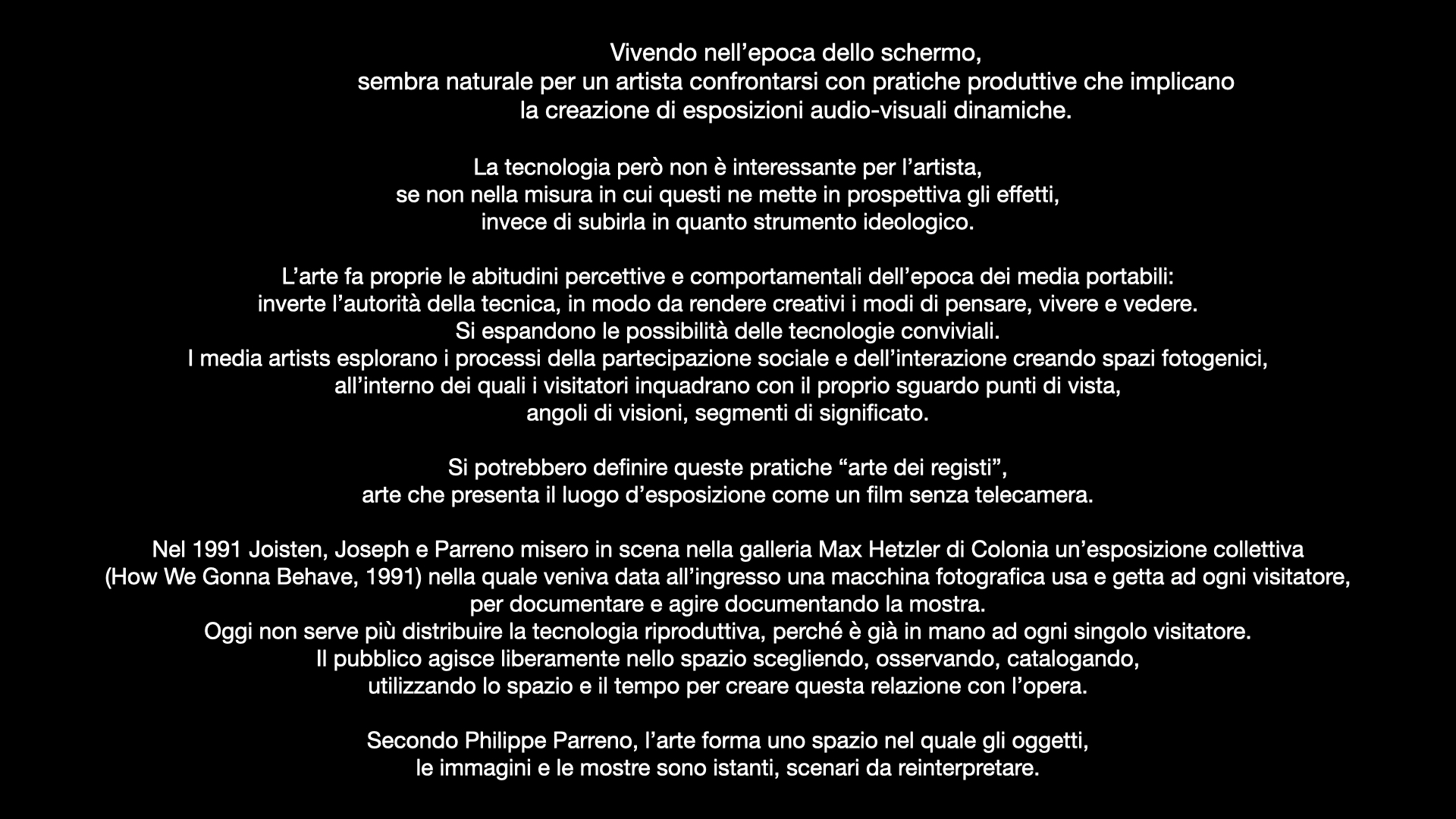 Vivendo nell’epoca dello schermo,
sembra naturale per un artista confrontarsi con pratiche produttive che implicano
la creazione di esposizioni audio-visuali dinamiche.

La tecnologia però non è interessante per l’artista,
se non nella misura in cui questi ne mette in prospettiva gli effetti,
invece di subirla in quanto strumento ideologico.

L’arte fa proprie le abitudini percettive e comportamentali dell’epoca dei media portabili:
inverte l’autorità della tecnica, in modo da rendere creativi i modi di pensare, vivere e vedere.
Si espandono le possibilità delle tecnologie conviviali.
I media artists esplorano i processi della partecipazione sociale e dell’interazione creando spazi fotogenici,
all’interno dei quali i visitatori inquadrano con il proprio sguardo punti di vista,
angoli di visioni, segmenti di significato.

Si potrebbero definire queste pratiche “arte dei registi”,
arte che presenta il luogo d’esposizione come un film senza telecamera.

Nel 1991 Joisten, Joseph e Parreno misero in scena nella galleria Max Hetzler di Colonia un’esposizione collettiva
(How We Gonna Behave, 1991) nella quale veniva data all’ingresso una macchina fotografica usa e getta ad ogni visitatore,
per documentare e agire documentando la mostra.
Oggi non serve più distribuire la tecnologia riproduttiva, perché è già in mano ad ogni singolo visitatore.
Il pubblico agisce liberamente nello spazio scegliendo, osservando, catalogando,
utilizzando lo spazio e il tempo per creare questa relazione con l’opera.

Secondo Philippe Parreno, l’arte forma uno spazio nel quale gli oggetti,
le immagini e le mostre sono istanti, scenari da reinterpretare.